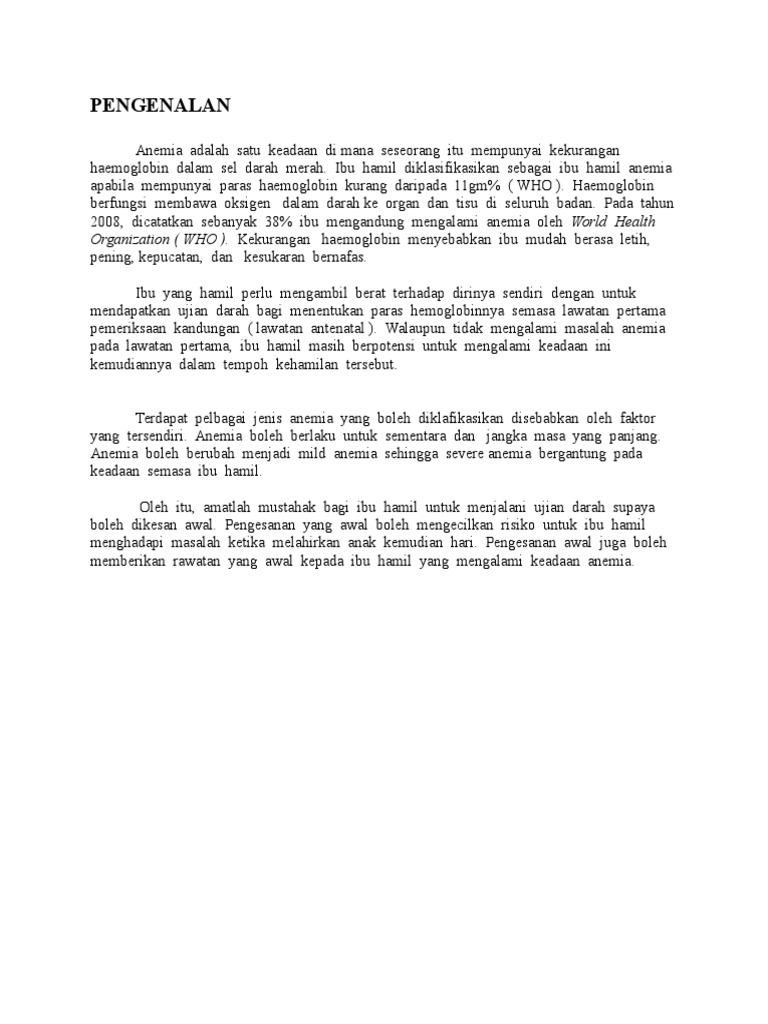 PENGENALAN

Anemia adalah satu keadaan di mana seseorang itu mempunyai kekurangan haemoglobin dalam sel darah merah. Ibu hamil diklasifikasikan sebagai ibu hamil anemia apabila mempunyai paras haemoglobin kurang daripada 11gm% ( WHO ). Haemoglobin berfungsi membawa oksigen dalam darah ke organ dan tisu di seluruh badan. Pada tahun 2008, dicatatkan sebanyak 38% ibu mengandung mengalami anemia oleh World Health Organization ( WHO ). Kekurangan haemoglobin menyebabkan ibu mudah berasa letih, pening, kepucatan, dan kesukaran bernafas.

Ibu yang hamil perlu mengambil berat terhadap dirinya sendiri dengan untuk mendapatkan ujian darah bagi menentukan paras hemoglobinnya semasa lawatan pertama pemeriksaan kandungan ( lawatan antenatal ). Walaupun tidak mengalami masalah anemia pada lawatan pertama, ibu hamil masih berpotensi untuk mengalami keadaan ini kemudiannya dalam tempoh kehamilan tersebut.

Terdapat pelbagai jenis anemia yang boleh diklafikasikan disebabkan oleh faktor yang tersendiri. Anemia boleh berlaku untuk sementara dan jangka masa yang panjang. Anemia boleh berubah menjadi mild anemia sehingga severe anemia bergantung pada keadaan semasa ibu hamil.

Oleh itu, amatlah mustahak bagi ibu hamil untuk menjalani ujian darah supaya boleh dikesan awal. Pengesanan yang awal boleh mengecilkan risiko untuk ibu hamil menghadapi masalah ketika melahirkan anak kemudian hari. Pengesanan awal juga boleh memberikan rawatan yang awal kepada ibu hamil yang mengalami keadaan anemia.